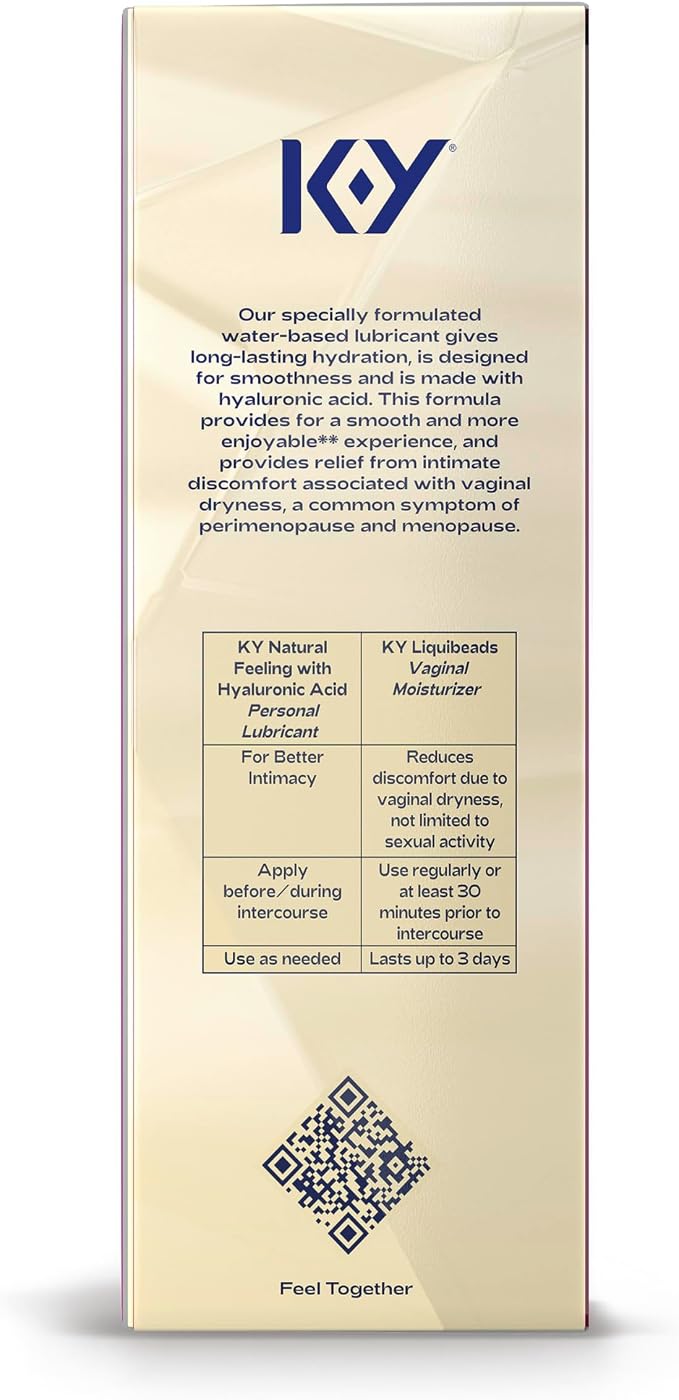 KY®

Our specially formulated water-based lubricant gives long-lasting hydration, is designed for smoothness and is made with hyaluronic acid. This formula provides for a smooth and more enjoyable** experience, and provides relief from intimate discomfort associated with vaginal dryness, a common symptom of perimenopause and menopause.

| KY Natural Feeling with Hyaluronic Acid Personal Lubricant | KY Liquibeads Vaginal Moisturizer |
|---|---|
| For Better Intimacy | Reduces discomfort due to vaginal dryness, not limited to sexual activity |
| Apply before/during intercourse | Use regularly or at least 30 minutes prior to intercourse |
| Use as needed | Lasts up to 3 days |

Feel Together